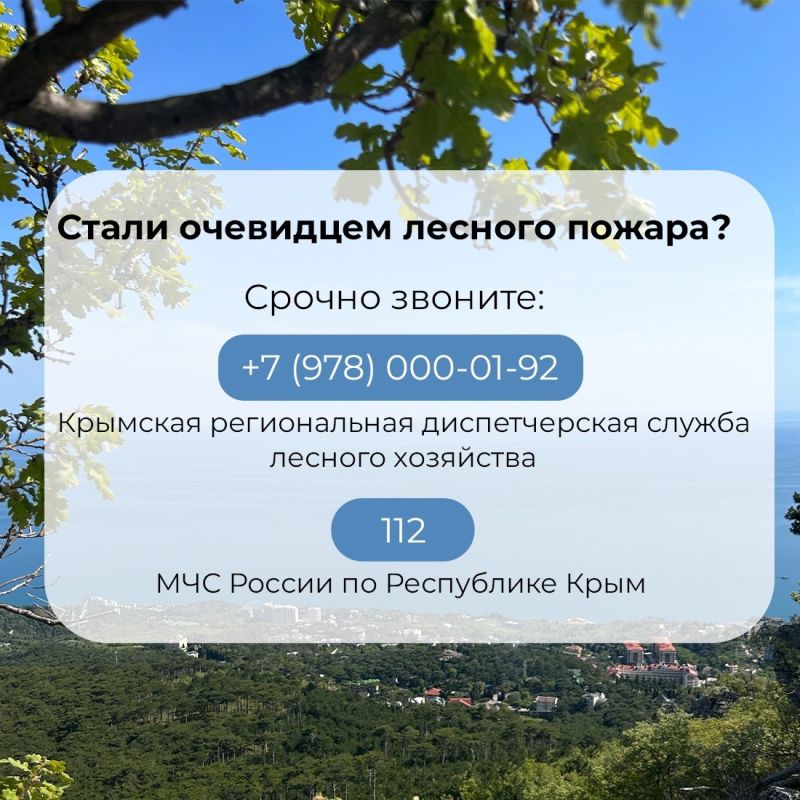 Стали очевидцем лесного пожара?

Срочно звоните:

+7 (978) 000-01-92

Крымская региональная диспетчерская служба лесного хозяйства

112

МЧС России по Республике Крым